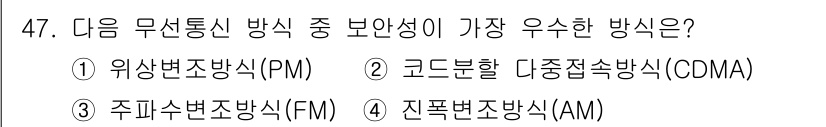 47. 다음 무선통신 방식 중 보안성이 가장 우수한 방식은?

① 위상변조방식(PM) ② 코드분할 다중접속방식(CDMA)

③ 주파수변조방식(FM) ④ 진폭변조방식(AM)